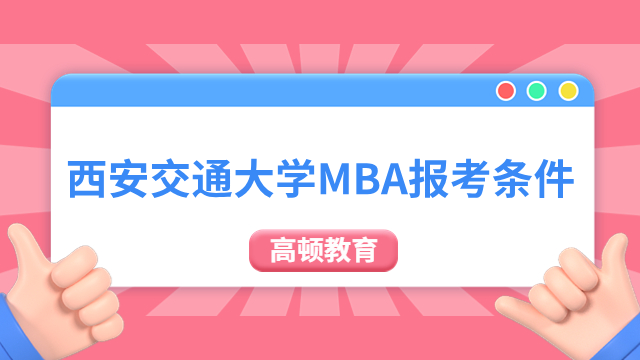 西安交通大学MBA报考条件

高顿教育